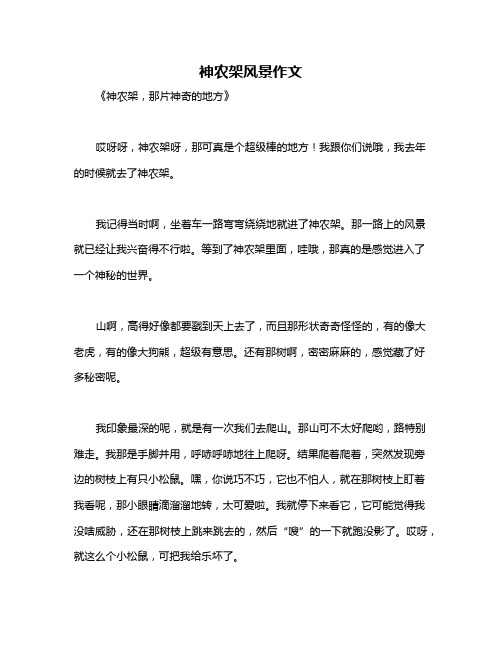 神农架风景作文

《神农架，那片神奇的地方》

哎呀呀，神农架呀，那可真是个超级棒的地方！我跟你们说哦，我去年的时候就去了神农架。

我记得当时啊，坐着车一路弯弯绕绕地就进了神农架。那一路上的风景就已经让我兴奋得不行啦。等到了神农架里面，哇哦，那真的是感觉进入了一个神秘的世界。

山啊，高得好像都要戳到天上去了，而且那形状奇奇怪怪的，有的像大老虎，有的像大狗熊，超级有意思。还有那树啊，密密麻麻的，感觉藏了好多秘密呢。

我印象最深的呢，就是有一次我们去爬山。那山可不太好爬哟，路特别难走。我那是手脚并用，呼哧呼哧地往上爬呀。结果爬着爬着，突然发现旁边的树枝上有只小松鼠。嘿，你说巧不巧，它也不怕人，就在那树枝上盯着我看呢，那小眼睛滴溜溜地转，太可爱啦。我就停下来看它，它可能觉得我没啥威胁，还在那树枝上跳来跳去的，然后“嗖”的一下就跑没影了。哎呀，就这么个小松鼠，可把我给乐坏了。